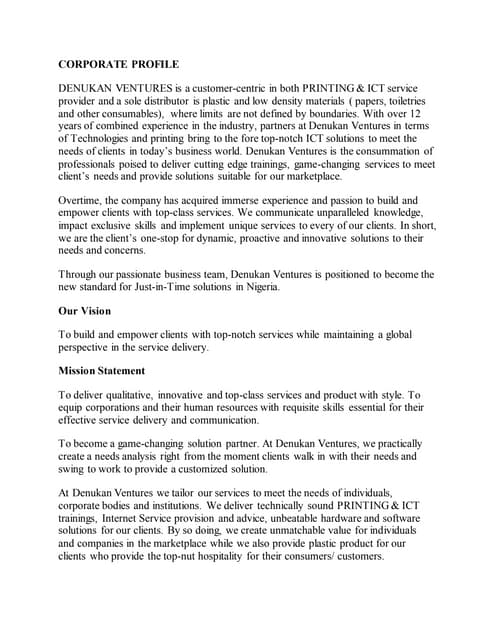 CORPORATE PROFILE

DENUKAN VENTURES is a customer-centric in both PRINTING & ICT service provider and a sole distributor is plastic and low density materials ( papers, toiletries and other consumables), where limits are not defined by boundaries. With over 12 years of combined experience in the industry, partners at Denukan Ventures in terms of Technologies and printing bring to the fore top-notch ICT solutions to meet the needs of clients in today's business world. Denukan Ventures is the consummation of professionals poised to deliver cutting edge trainings, game-changing services to meet client's needs and provide solutions suitable for our marketplace.

Overtime, the company has acquired immerse experience and passion to build and empower clients with top-class services. We communicate unparalleled knowledge, impact exclusive skills and implement unique services to every of our clients. In short, we are the client's one-stop for dynamic, proactive and innovative solutions to their needs and concerns.

Through our passionate business team, Denukan Ventures is positioned to become the new standard for Just-in-Time solutions in Nigeria.

Our Vision

To build and empower clients with top-notch services while maintaining a global perspective in the service delivery.

Mission Statement

To deliver qualitative, innovative and top-class services and product with style. To equip corporations and their human resources with requisite skills essential for their effective service delivery and communication.

To become a game-changing solution partner. At Denukan Ventures, we practically create a needs analysis right from the moment clients walk in with their needs and swing to work to provide a customized solution.

At Denukan Ventures we tailor our services to meet the needs of individuals, corporate bodies and institutions. We deliver technically sound PRINTING & ICT trainings, Internet Service provision and advice, unbeatable hardware and software solutions for our clients. By so doing, we create unmatchable value for individuals and companies in the marketplace while we also provide plastic product for our clients who provide the top-nut hospitality for their consumers/ customers.